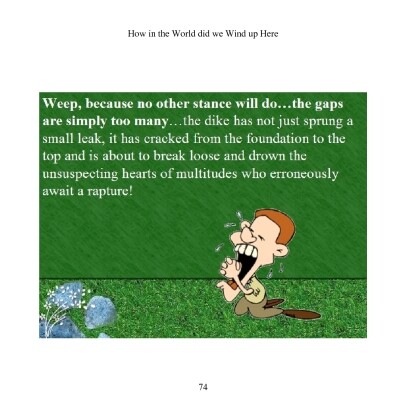 How in the World did we Wind up Here

Weep, because no other stance will do…the gaps are simply too many…the dike has not just sprung a small leak, it has cracked from the foundation to the top and is about to break loose and drown the unsuspecting hearts of multitudes who erroneously await a rapture!

74